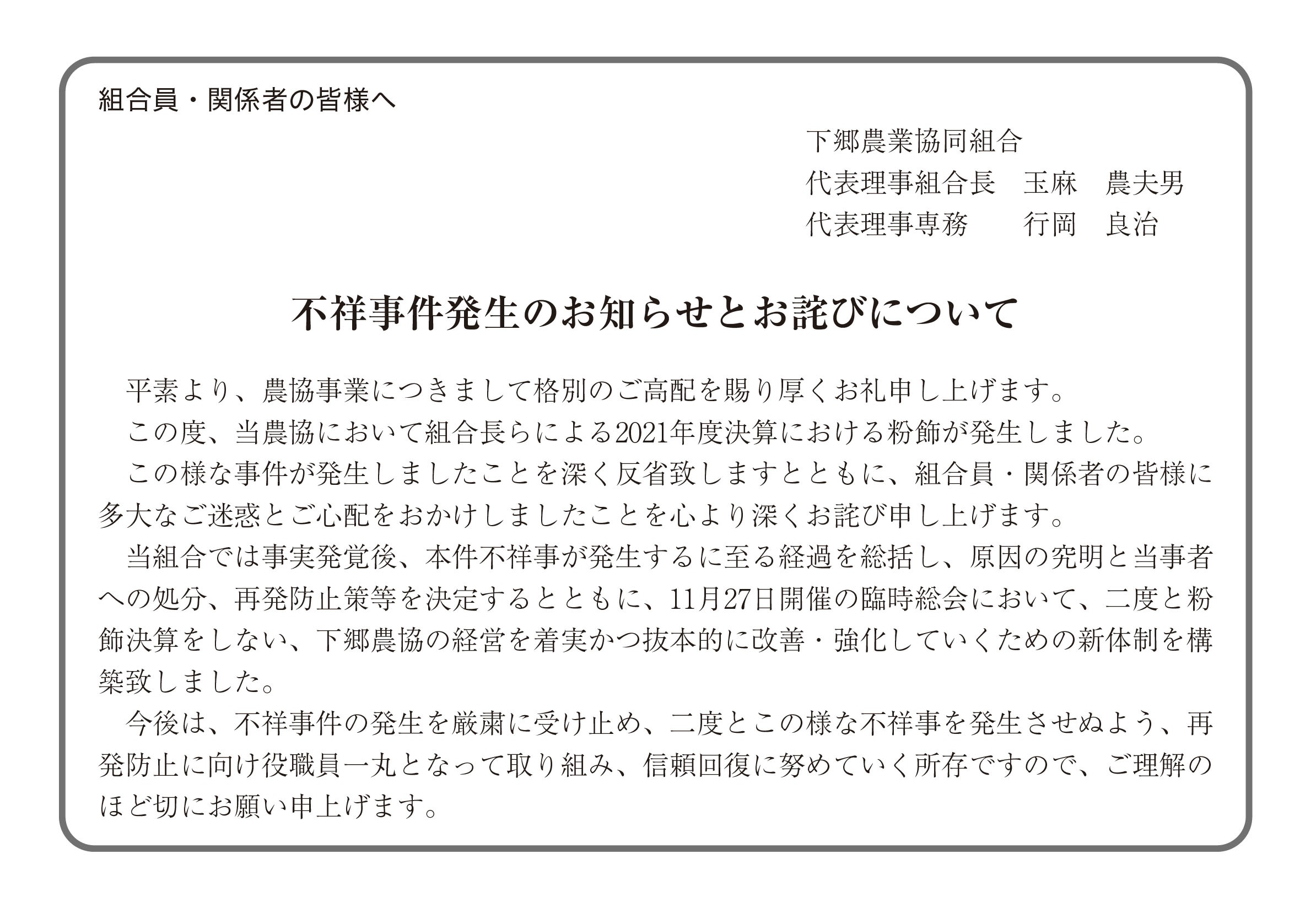 組合員・関係者の皆様へ

下郷農業協同組合
代表理事組合長　玉麻　農夫男
代表理事専務　　行岡　良治

不祥事件発生のお知らせとお詫びについて

平素より、農協事業につきまして格別のご高配を賜り厚くお礼申し上げます。

この度、当農協において組合長らによる2021年度決算における粉飾が発生しました。

この様な事件が発生しましたことを深く反省致しますとともに、組合員・関係者の皆様に多大なご迷惑とご心配をおかけしましたことを心より深くお詫び申し上げます。

当組合では事実発覚後、本件不祥事が発生するに至る経過を総括し、原因の究明と当事者への処分、再発防止策等を決定するとともに、11月27日開催の臨時総会において、二度と粉飾決算をしない、下郷農協の経営を着実かつ抜本的に改善・強化していくための新体制を構築致しました。

今後は、不祥事件の発生を厳粛に受け止め、二度とこの様な不祥事を発生させぬよう、再発防止に向け役職員一丸となって取り組み、信頼回復に努めていく所存ですので、ご理解のほど切にお願い申上げます。